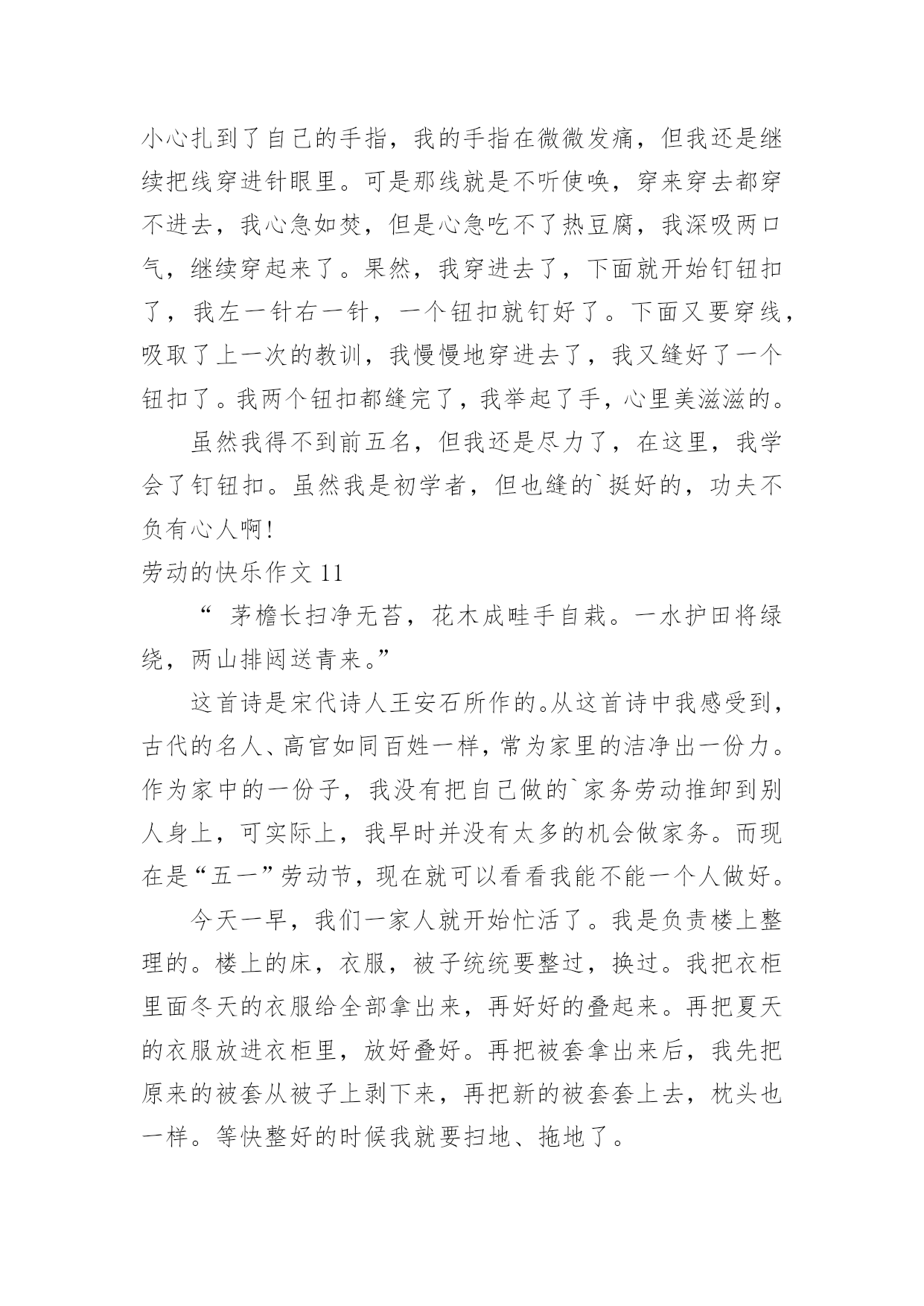 小心扎到了自己的手指，我的手指在微微发痛，但我还是继续把线穿进针眼里。可是那线就是不听使唤，穿来穿去都穿不进去，我心急如焚，但是心急吃不了热豆腐，我深吸两口气，继续穿起来了。果然，我穿进去了，下面就开始钉钮扣了，我左一针右一针，一个钮扣就钉好了。下面又要穿线，吸取了上一次的教训，我慢慢地穿进去了，我又缝好了一个钮扣了。我两个钮扣都缝完了，我举起了手，心里美滋滋的。

虽然我得不到前五名，但我还是尽力了，在这里，我学会了钉钮扣。虽然我是初学者，但也缝的`挺好的，功夫不负有心人啊!

劳动的快乐作文 11

“ 茅檐长扫净无苔，花木成畦手自栽。一水护田将绿绕，两山排闼送青来。”

这首诗是宋代诗人王安石所作的。从这首诗中我感受到，古代的名人、高官如同百姓一样，常为家里的洁净出一份力。作为家中的一份子，我没有把自己做的`家务劳动推卸到别人身上，可实际上，我早时并没有太多的机会做家务。而现在是“五一”劳动节，现在就可以看看我能不能一个人做好。

今天一早，我们一家人就开始忙活了。我是负责楼上整理的。楼上的床，衣服，被子统统要整过，换过。我把衣柜里面冬天的衣服给全部拿出来，再好好的叠起来。再把夏天的衣服放进衣柜里，放好叠好。再把被套拿出来后，我先把原来的被套从被子上剥下来，再把新的被套套上去，枕头也一样。等快整好的时候我就要扫地、拖地了。